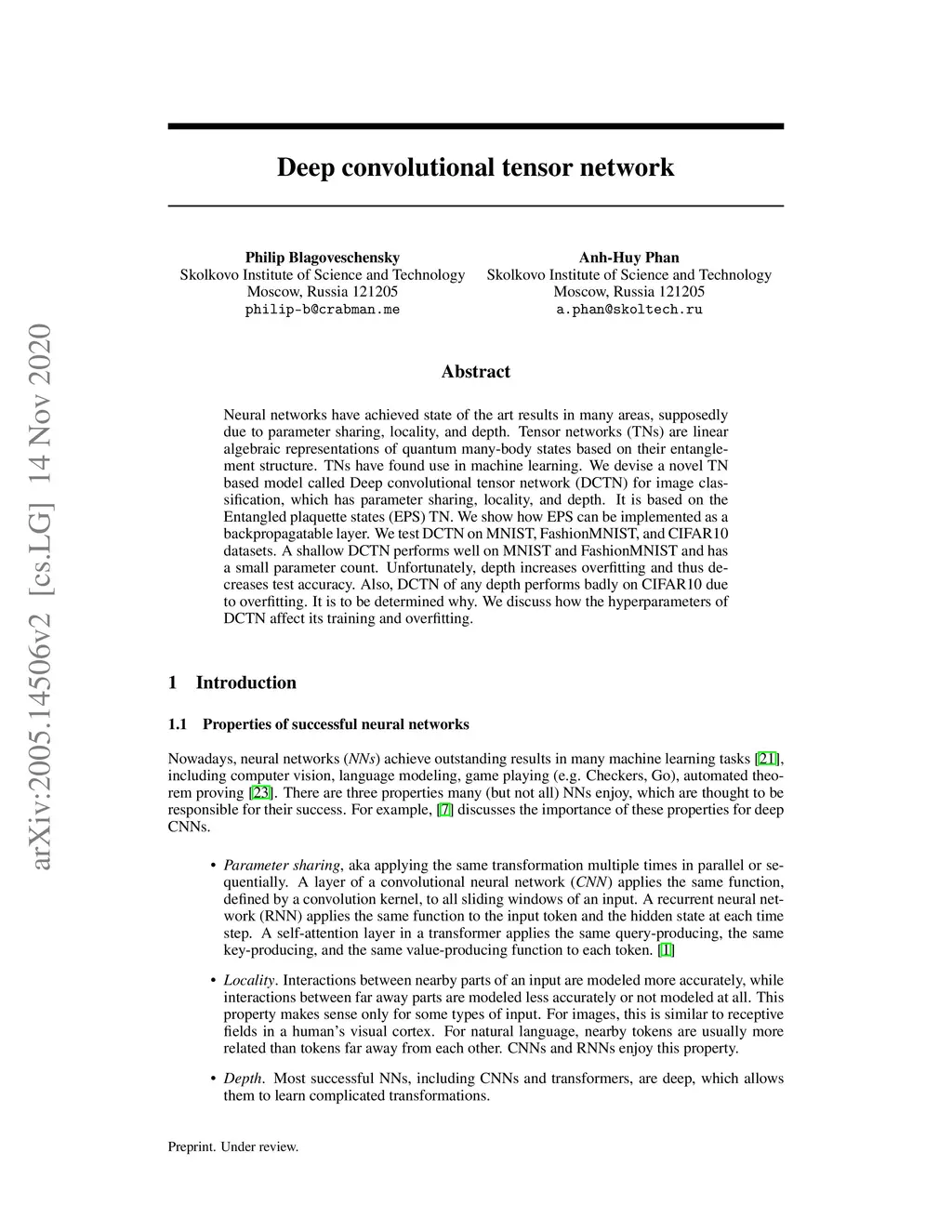 arXiv:2005.14506v2 [cs.LG] 14 Nov 2020

Deep convolutional tensor network

Philip Blagoveschensky
Skolkovo Institute of Science and Technology
Moscow, Russia 121205
philip-b@crabman.me

Anh-Huy Phan
Skolkovo Institute of Science and Technology
Moscow, Russia 121205
a.phan@skoltech.ru

Abstract

Neural networks have achieved state of the art results in many areas, supposedly due to parameter sharing, locality, and depth. Tensor networks (TNs) are linear algebraic representations of quantum many-body states based on their entanglement structure. TNs have found use in machine learning. We devise a novel TN based model called Deep convolutional tensor network (DCTN) for image classification, which has parameter sharing, locality, and depth. It is based on the Entangled plaquette states (EPS) TN. We show how EPS can be implemented as a backpropagatable layer. We test DCTN on MNIST, FashionMNIST, and CIFAR10 datasets. A shallow DCTN performs well on MNIST and FashionMNIST and has a small parameter count. Unfortunately, depth increases overfitting and thus decreases test accuracy. Also, DCTN of any depth performs badly on CIFAR10 due to overfitting. It is to be determined why. We discuss how the hyperparameters of DCTN affect its training and overfitting.

1 Introduction

1.1 Properties of successful neural networks

Nowadays, neural networks (NNs) achieve outstanding results in many machine learning tasks [21], including computer vision, language modeling, game playing (e.g. Checkers, Go), automated theorem proving [23]. There are three properties many (but not all) NNs enjoy, which are thought to be responsible for their success. For example, [7] discusses the importance of these properties for deep CNNs.

• Parameter sharing, aka applying the same transformation multiple times in parallel or sequentially. A layer of a convolutional neural network (CNN) applies the same function, defined by a convolution kernel, to all sliding windows of an input. A recurrent neural network (RNN) applies the same function to the input token and the hidden state at each time step. A self-attention layer in a transformer applies the same query-producing, the same key-producing, and the same value-producing function to each token. [1]

• Locality. Interactions between nearby parts of an input are modeled more accurately, while interactions between far away parts are modeled less accurately or not modeled at all. This property makes sense only for some types of input. For images, this is similar to receptive fields in a human's visual cortex. For natural language, nearby tokens are usually more related than tokens far away from each other. CNNs and RNNs enjoy this property.

• Depth. Most successful NNs, including CNNs and transformers, are deep, which allows them to learn complicated transformations.

Preprint. Under review.